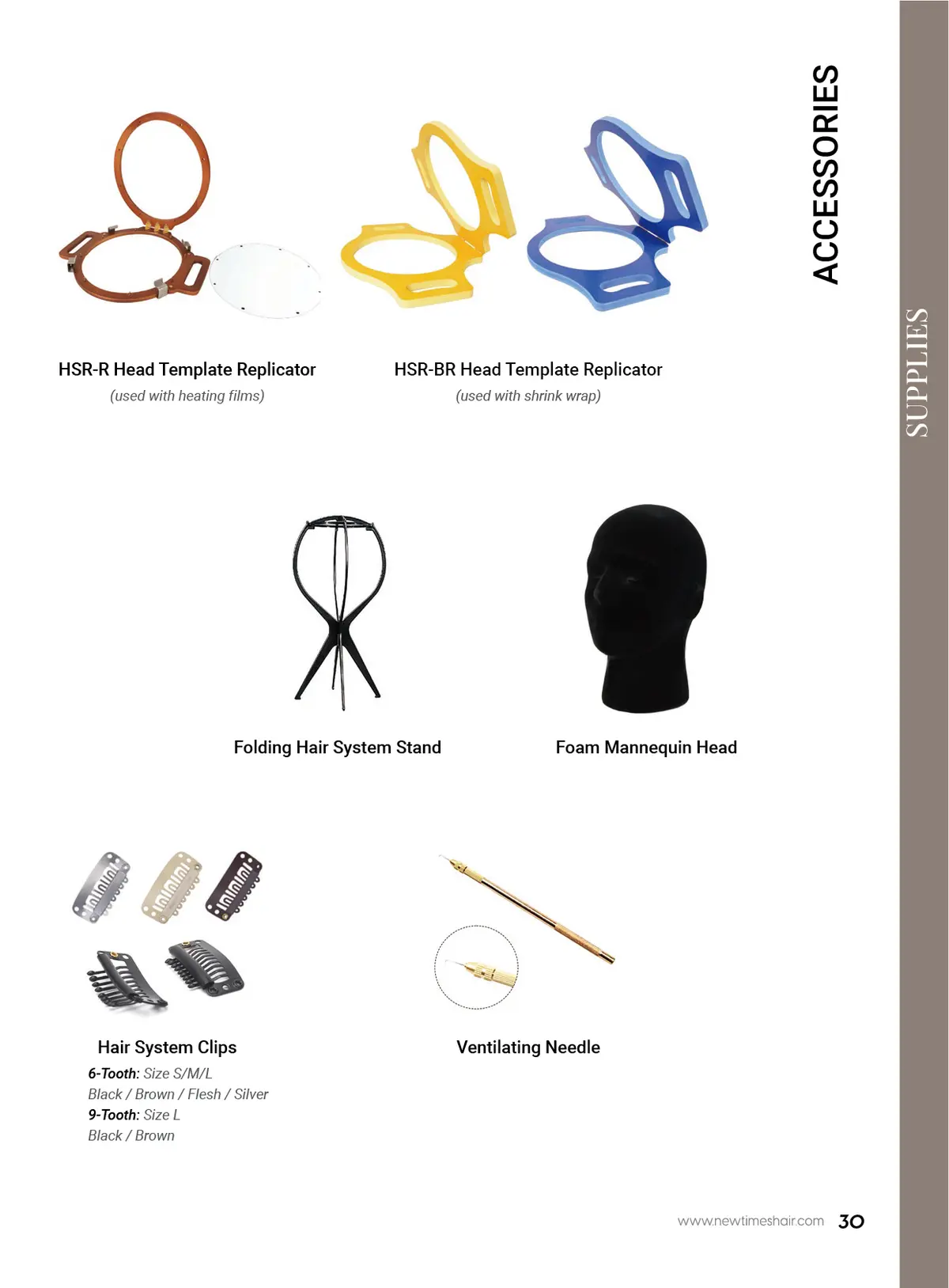 ACCESSORIES

SUPPLIES

HSR-R Head Template Replicator
(used with heating films)

HSR-BR Head Template Replicator
(used with shrink wrap)

Folding Hair System Stand

Foam Mannequin Head

Hair System Clips
6-Tooth: Size S/M/L
Black / Brown / Flesh / Silver
9-Tooth: Size L
Black / Brown

Ventilating Needle

www.newtimeshair.com 30